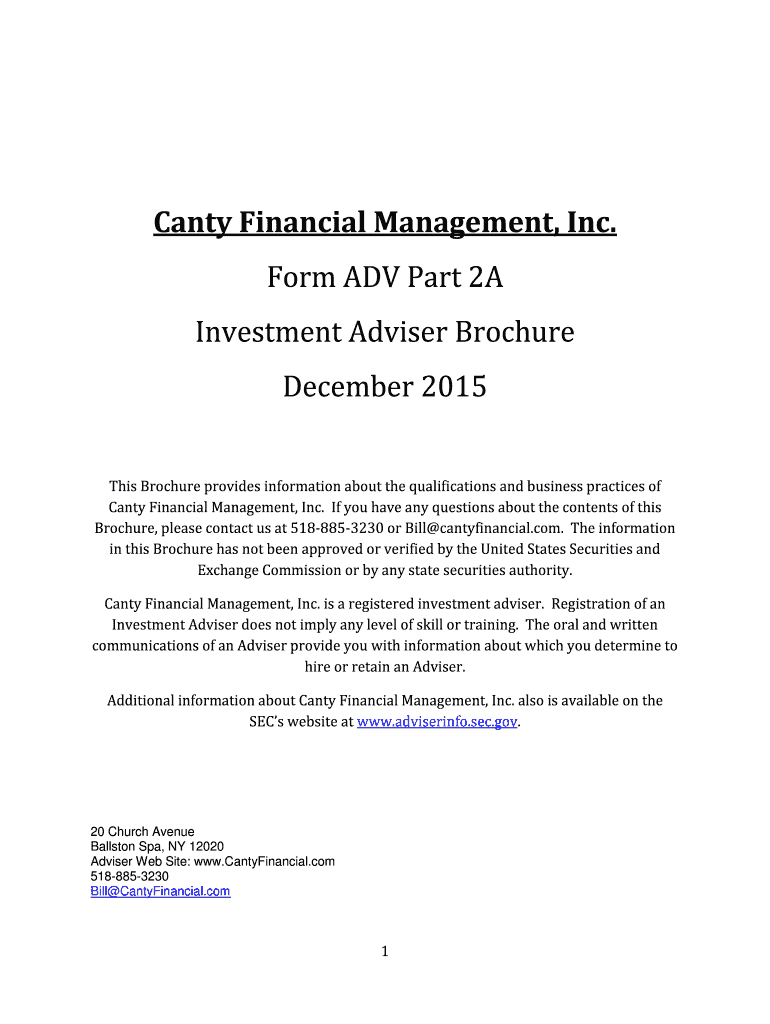 Canty Financial Management, Inc.

Form ADV Part 2A

Investment Adviser Brochure

December 2015

This Brochure provides information about the qualifications and business practices of Canty Financial Management, Inc. If you have any questions about the contents of this Brochure, please contact us at 518-885-3230 or Bill@cantyfinancial.com. The information in this Brochure has not been approved or verified by the United States Securities and Exchange Commission or by any state securities authority.

Canty Financial Management, Inc. is a registered investment adviser. Registration of an Investment Adviser does not imply any level of skill or training. The oral and written communications of an Adviser provide you with information about which you determine to hire or retain an Adviser.

Additional information about Canty Financial Management, Inc. also is available on the SEC's website at www.adviserinfo.sec.gov.

20 Church Avenue
Ballston Spa, NY 12020
Adviser Web Site: www.CantyFinancial.com
518-885-3230
Bill@CantyFinancial.com

1